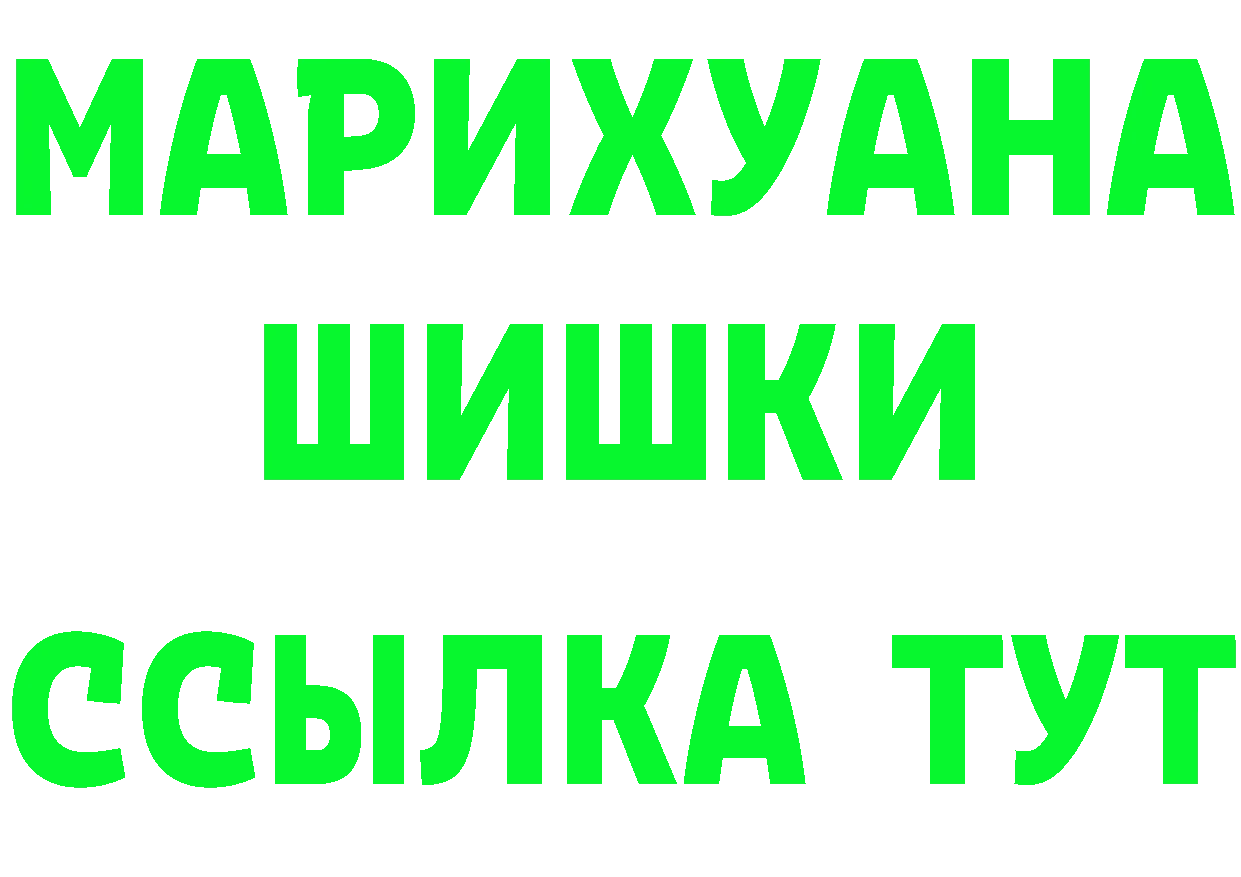 МАРИХУАНА
ШИШКИ
ССЫЛКА ТУТ